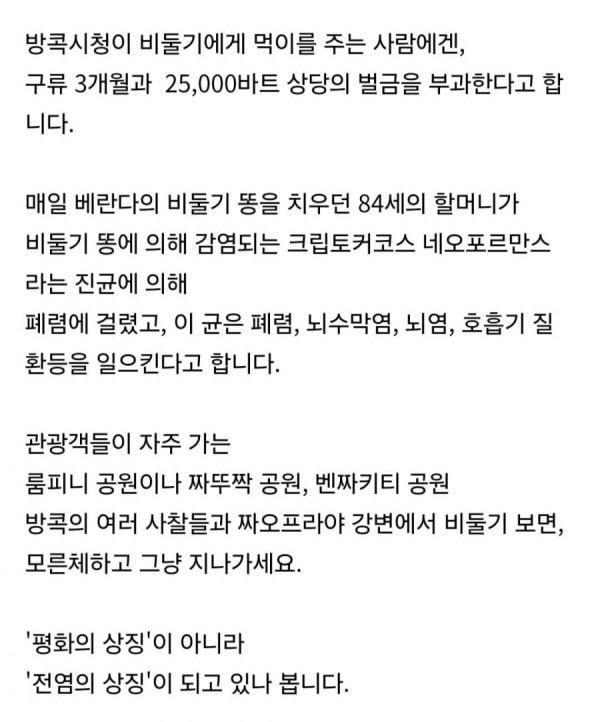 방콕시청이 비둘기에게 먹이를 주는 사람에겐,
구류 3개월과 25,000바트 상당의 벌금을 부과한다고 합니다.

매일 베란다의 비둘기 똥을 치우던 84세의 할머니가
비둘기 똥에 의해 감염되는 크립토커코스 네오포르만스라는 진균에 의해
폐렴에 걸렸고, 이 균은 폐렴, 뇌수막염, 뇌염, 호흡기 질환등을 일으킨다고 합니다.

관광객들이 자주 가는
룸피니 공원이나 짜뚜짝 공원, 벤짜키티 공원
방콕의 여러 사찰들과 짜오프라야 강변에서 비둘기 보면,
모른체하고 그냥 지나가세요.

'평화의 상징'이 아니라
'전염의 상징'이 되고 있나 봅니다.